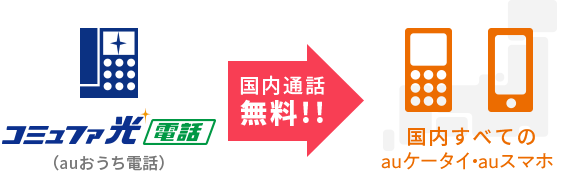 コミュファ光 電話
（auおうち電話）

国内通話
無料!!

国内すべての
auケータイ・auスマホ